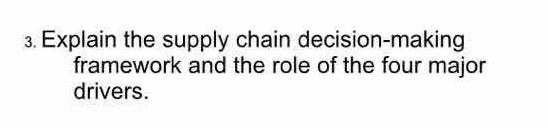 3. Explain the supply chain decision-making framework and the role of the four major drivers.